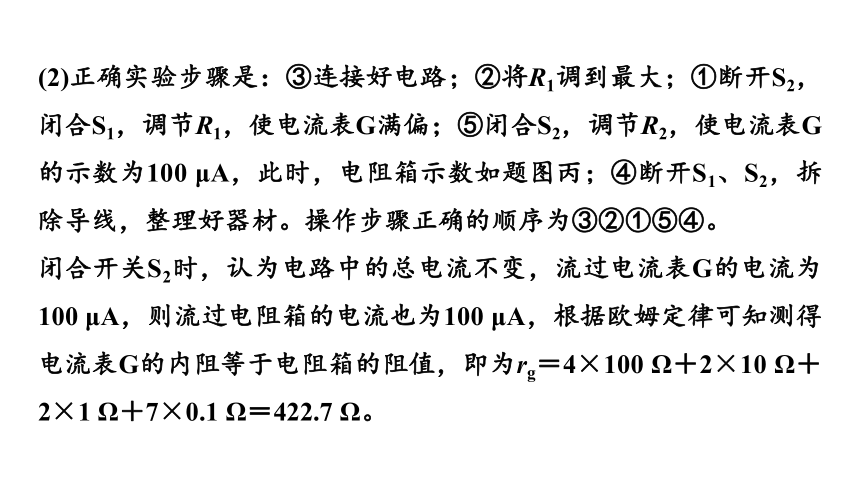 (2)正确实验步骤是：③连接好电路；②将$R_1$调到最大；①断开$S_2$，闭合$S_1$，调节$R_1$，使电流表G满偏；⑤闭合$S_2$，调节$R_2$，使电流表G的示数为100 μA，此时，电阻箱示数如题图丙；④断开$S_1$、$S_2$，拆除导线，整理好器材。操作步骤正确的顺序为③②①⑤④。
闭合开关$S_2$时，认为电路中的总电流不变，流过电流表G的电流为100 μA，则流过电阻箱的电流也为100 μA，根据欧姆定律可知测得电流表G的内阻等于电阻箱的阻值，即为$r_g=4\times100\ \Omega+2\times10\ \Omega+2\times1\ \Omega+7\times0.1\ \Omega=422.7\ \Omega$。